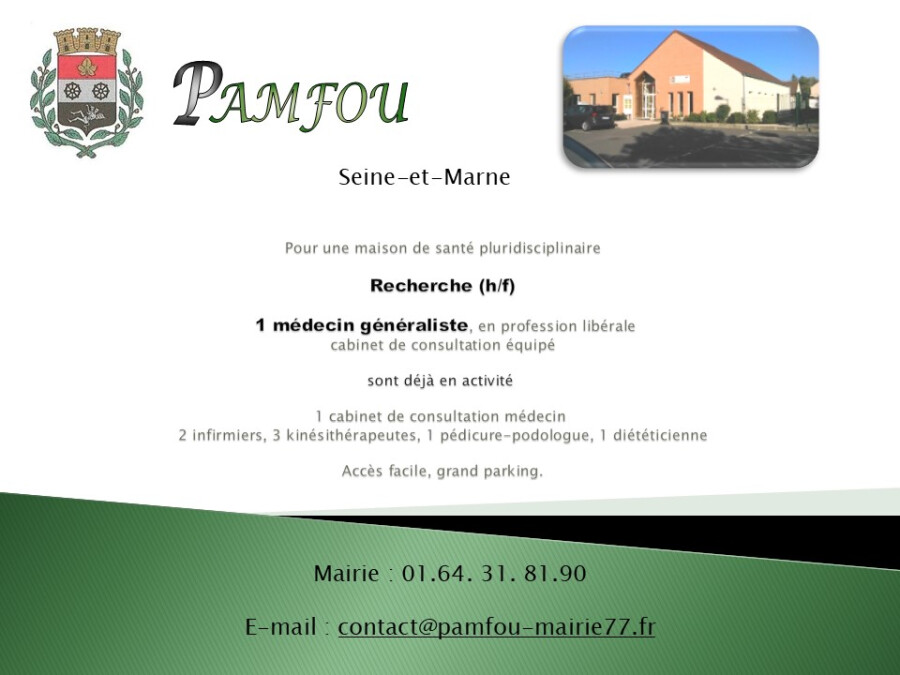 PAMFOU

Seine-et-Marne

Pour une maison de santé pluridisciplinaire

Recherche (h/f)

1 médecin généraliste, en profession libérale
cabinet de consultation équipé

sont déjà en activité

1 cabinet de consultation médecin
2 infirmiers, 3 kinésithérapeutes, 1 pédicure-podologue, 1 diététicienne

Accès facile, grand parking.

Mairie : 01.64. 31. 81.90

E-mail : contact@pamfou-mairie77.fr